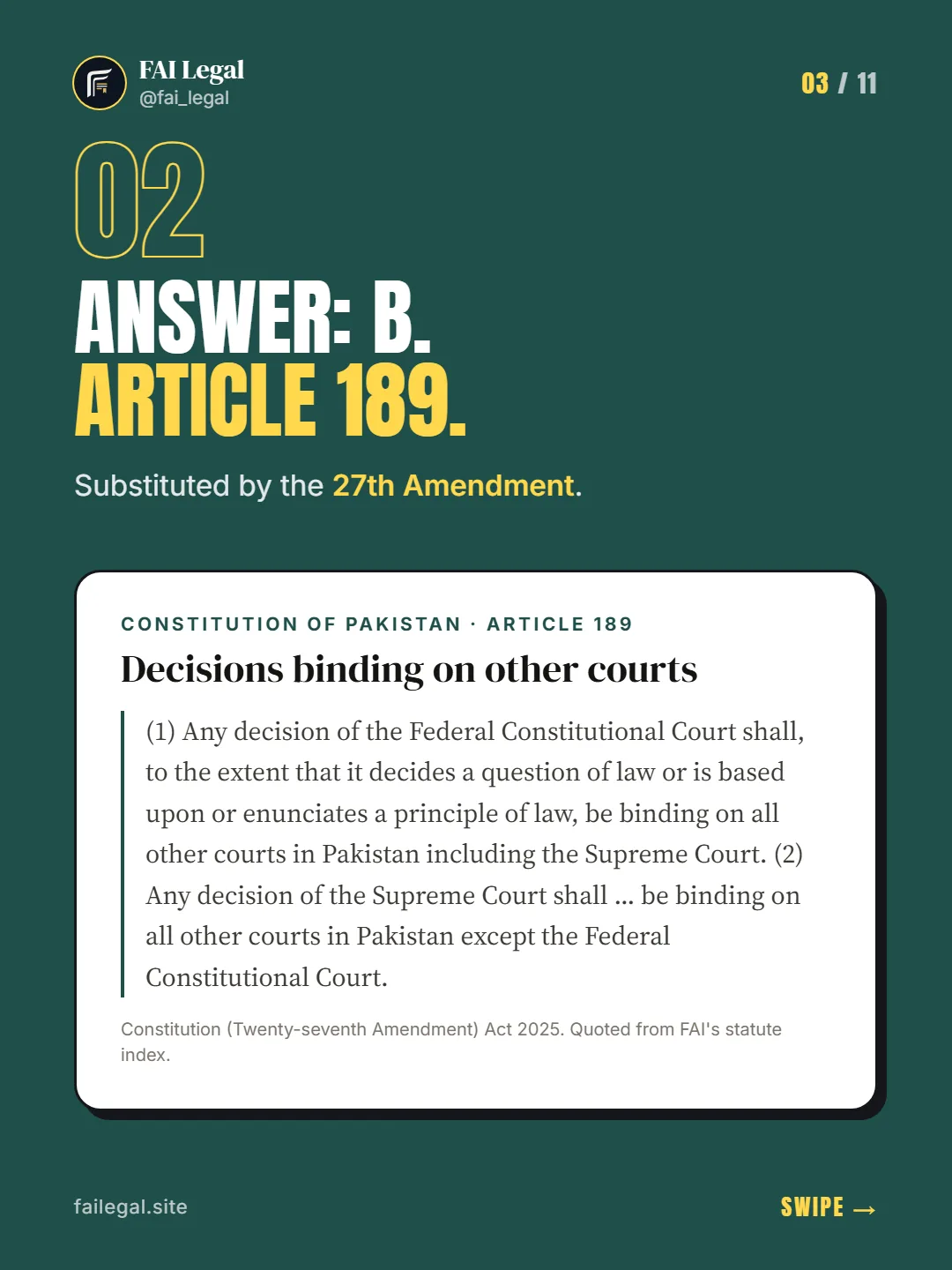 FAI Legal
@fai_legal

03 / 11

02

ANSWER: B.
ARTICLE 189.

Substituted by the 27th Amendment.

CONSTITUTION OF PAKISTAN · ARTICLE 189

Decisions binding on other courts

(1) Any decision of the Federal Constitutional Court shall, to the extent that it decides a question of law or is based upon or enunciates a principle of law, be binding on all other courts in Pakistan including the Supreme Court. (2) Any decision of the Supreme Court shall ... be binding on all other courts in Pakistan except the Federal Constitutional Court.

Constitution (Twenty-seventh Amendment) Act 2025. Quoted from FAI's statute index.

failegal.site

SWIPE →